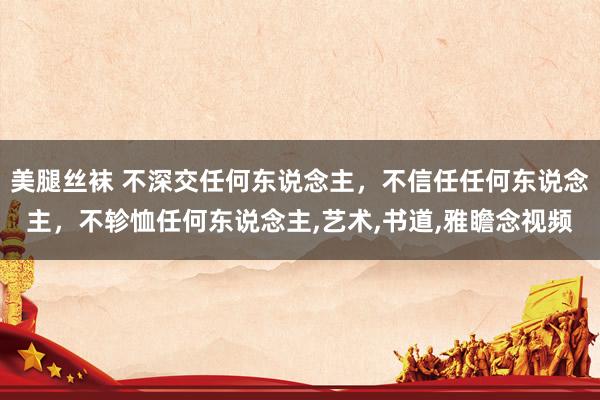 美腿丝袜 不深交任何东说念主，不信任任何东说念主，不轸恤任何东说念主,艺术,书道,雅瞻念视频